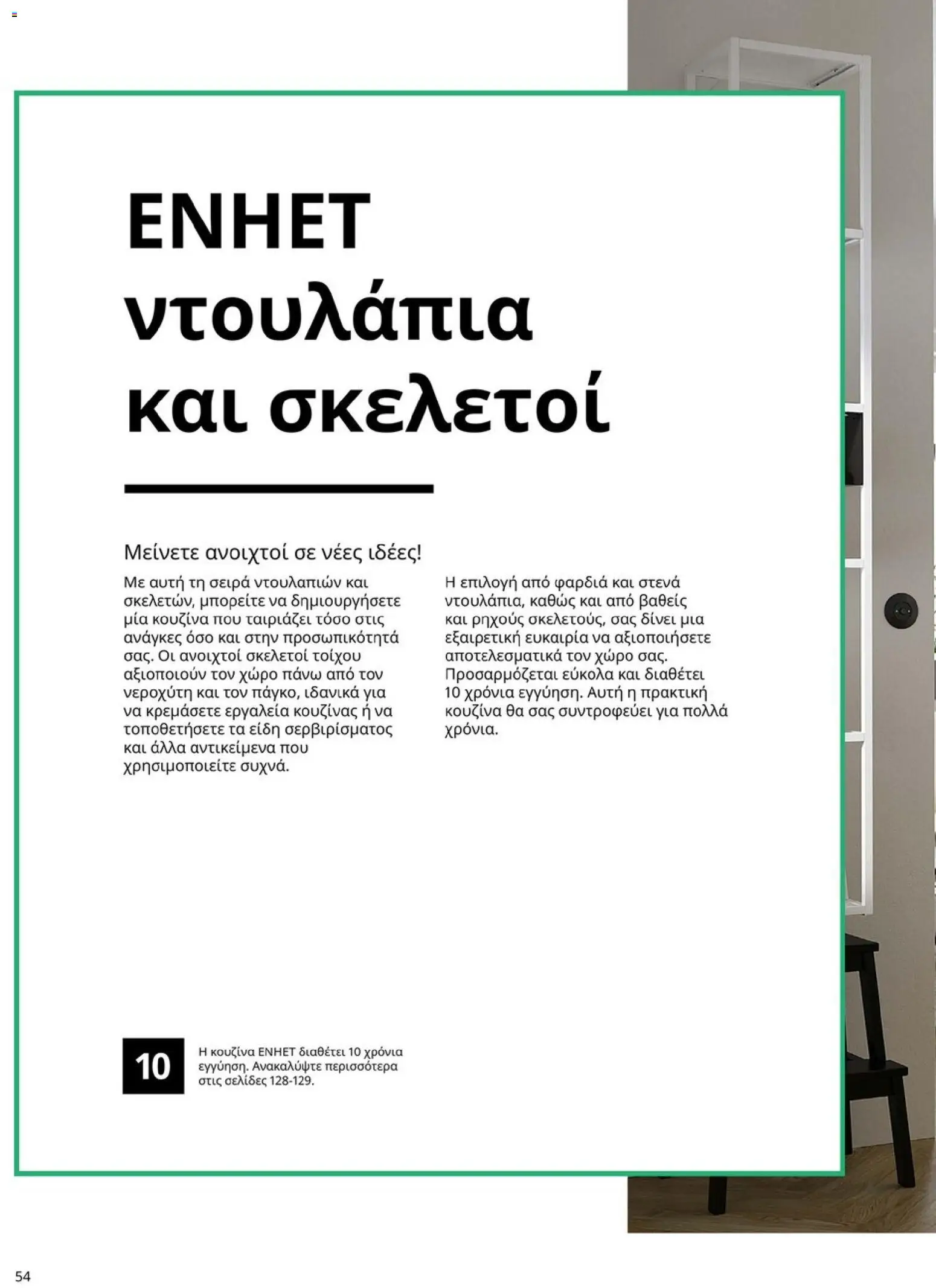 ENHET ντουλάπια και σκελετοί

Μείνετε ανοιχτοί σε νέες ιδέες!

Με αυτή τη σειρά ντουλαπιών και σκελετών, μπορείτε να δημιουργήσετε μία κουζίνα που ταιριάζει τόσο στις ανάγκες όσο και στην προσωπικότητά σας. Οι ανοιχτοί σκελετοί τοίχου αξιοποιούν τον χώρο πάνω από τον νεροχύτη και τον πάγκο, ιδανικά για να κρεμάσετε εργαλεία κουζίνας ή να τοποθετήσετε τα είδη σερβιρίσματος και άλλα αντικείμενα που χρησιμοποιείτε συχνά.

Η επιλογή από φαρδιά και στενά ντουλάπια, καθώς και από βαθείς και ρηχούς σκελετούς, σας δίνει μια εξαιρετική ευκαιρία να αξιοποιήσετε αποτελεσματικά τον χώρο σας. Προσαρμόζεται εύκολα και διαθέτει 10 χρόνια εγγύηση. Αυτή η πρακτική κουζίνα θα σας συντροφεύει για πολλά χρόνια.

10

Η κουζίνα ENHET διαθέτει 10 χρόνια εγγύηση. Ανακαλύψτε περισσότερα στις σελίδες 128-129.

54